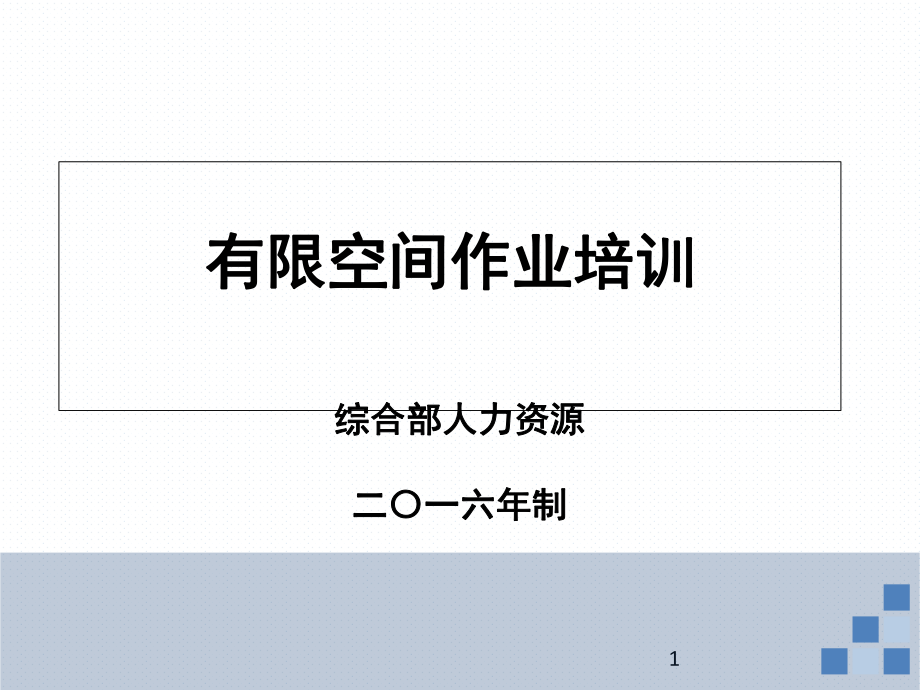 有限空间作业培训

综合部人力资源

二〇一六年制

1